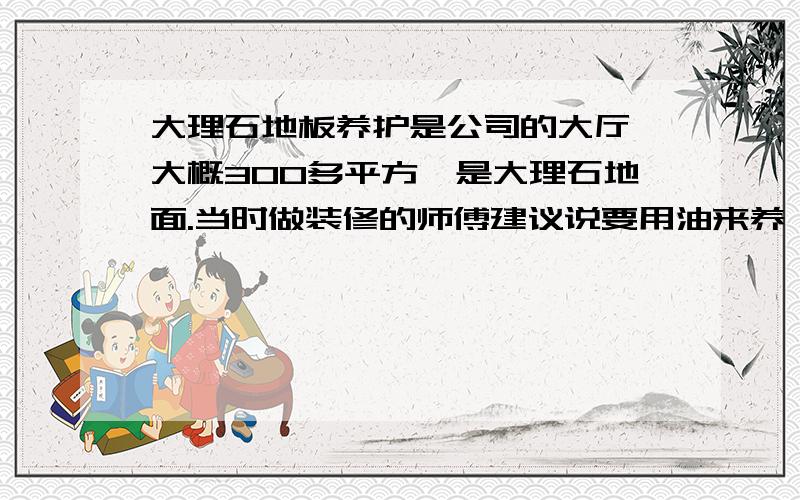 大理石地板养护是公司的大厅,大概300多平方,是大理石地面.当时做装修的师傅建议说要用油来养